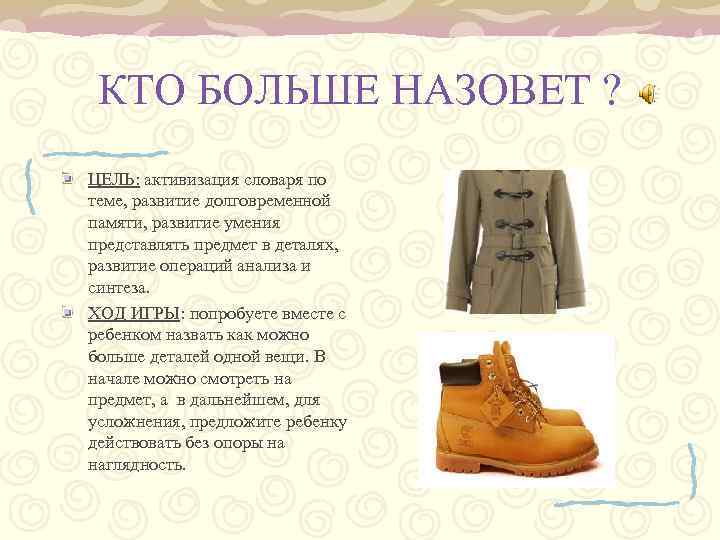 КТО БОЛЬШЕ НАЗОВЕТ ?

ЦЕЛЬ: активизация словаря по теме, развитие долговременной памяти, развитие умения представлять предмет в деталях, развитие операций анализа и синтеза.

ХОД ИГРЫ: попробуете вместе с ребенком назвать как можно больше деталей одной вещи. В начале можно смотреть на предмет, а в дальнейшем, для усложнения, предложите ребенку действовать без опоры на наглядность.